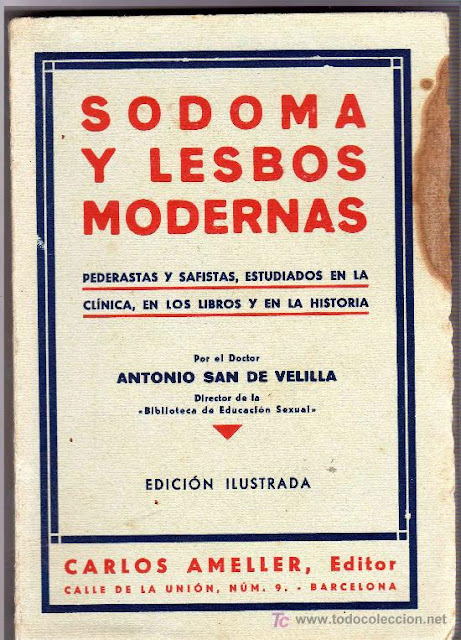 SODOMA Y LESBOS MODERNAS

PEDERASTAS Y SAFISTAS, ESTUDIADOS EN LA CLÍNICA, EN LOS LIBROS Y EN LA HISTORIA

Por el Doctor
ANTONIO SAN DE VELILLA
Director de la «Biblioteca de Educación Sexual»

EDICIÓN ILUSTRADA

CARLOS AMELLER, Editor
CALLE DE LA UNIÓN, NÚM. 9. - BARCELONA

TC www.todocoleccion.net